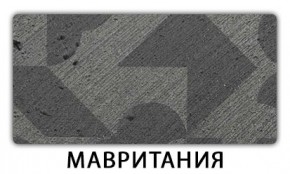 МАВРИТАНИЯ